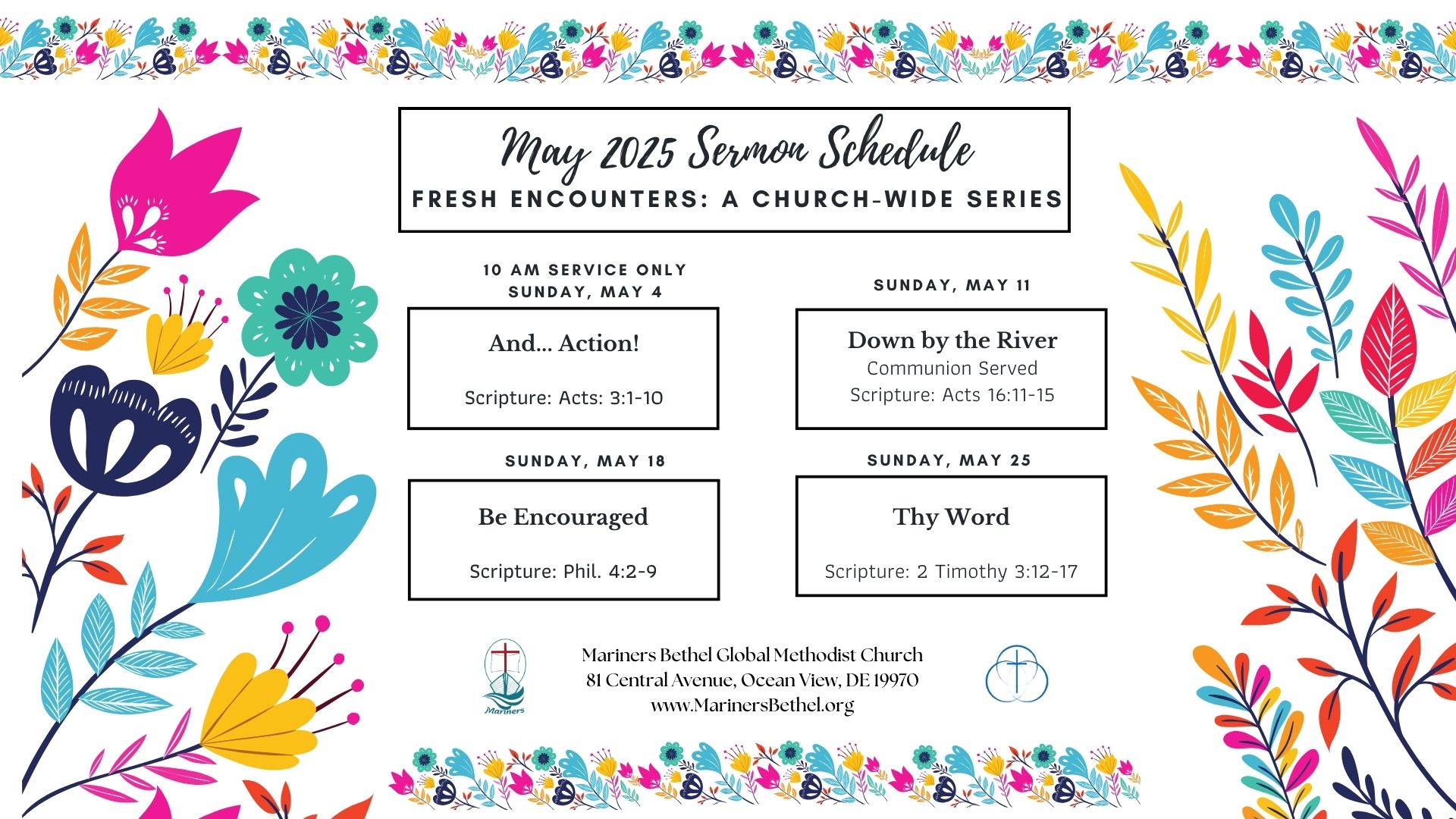 May 2025 Sermon Schedule
FRESH ENCOUNTERS: A CHURCH-WIDE SERIES

10 AM SERVICE ONLY
SUNDAY, MAY 4

And... Action!

Scripture: Acts: 3:1-10

SUNDAY, MAY 11

Down by the River
Communion Served
Scripture: Acts 16:11-15

SUNDAY, MAY 18

Be Encouraged

Scripture: Phil. 4:2-9

SUNDAY, MAY 25

Thy Word

Scripture: 2 Timothy 3:12-17

Mariners

Mariners Bethel Global Methodist Church
81 Central Avenue, Ocean View, DE 19970
www.MarinersBethel.org